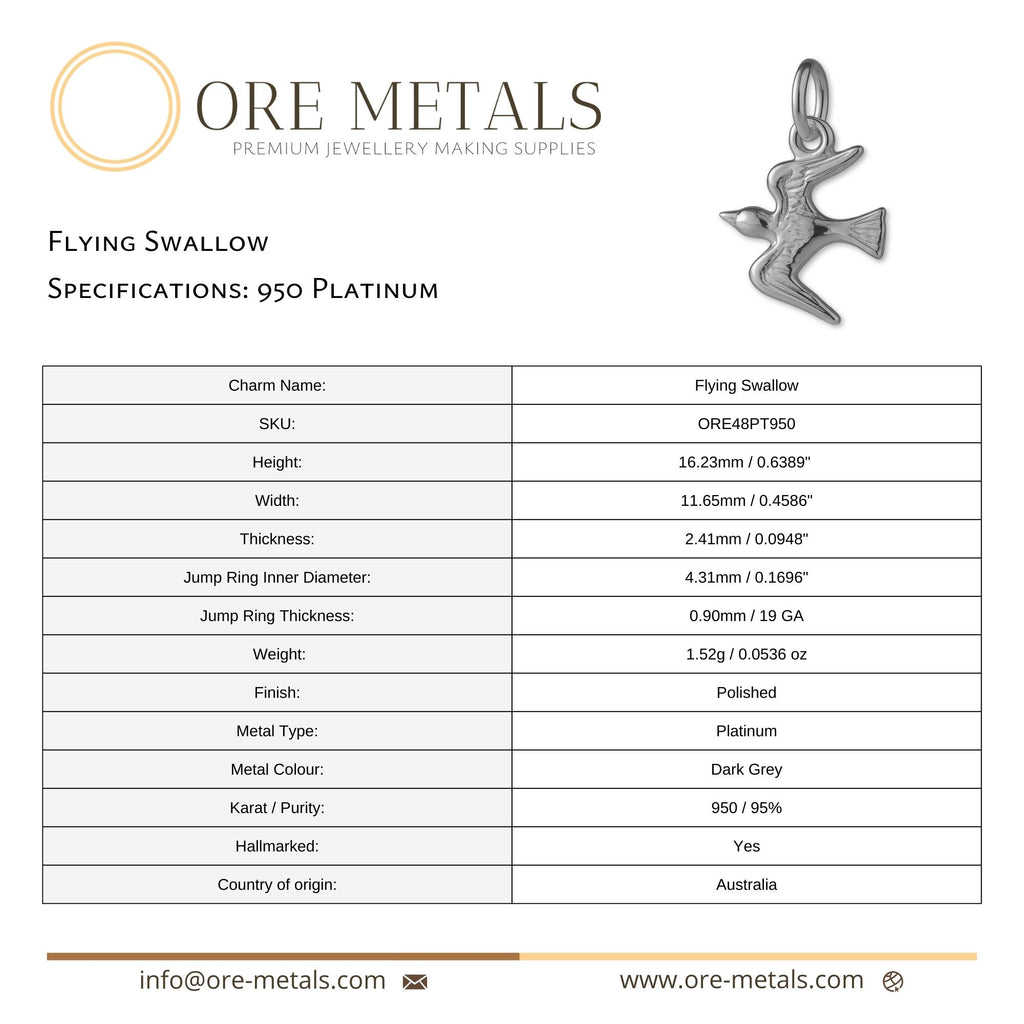 ORE METALS
PREMIUM JEWELLERY MAKING SUPPLIES

Flying Swallow
Specifications: 950 Platinum

| Charm Name: | Flying Swallow |
|---|---|
| SKU: | ORE48PT950 |
| Height: | 16.23mm / 0.6389" |
| Width: | 11.65mm / 0.4586" |
| Thickness: | 2.41mm / 0.0948" |
| Jump Ring Inner Diameter: | 4.31mm / 0.1696" |
| Jump Ring Thickness: | 0.90mm / 19 GA |
| Weight: | 1.52g / 0.0536 oz |
| Finish: | Polished |
| Metal Type: | Platinum |
| Metal Colour: | Dark Grey |
| Karat / Purity: | 950 / 95% |
| Hallmarked: | Yes |
| Country of origin: | Australia |

info@ore-metals.com www.ore-metals.com